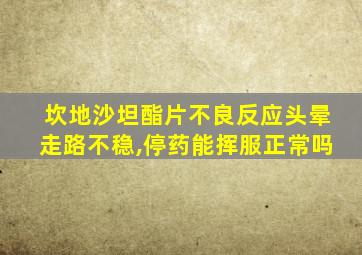 坎地沙坦酯片不良反应头晕走路不稳,停药能挥服正常吗